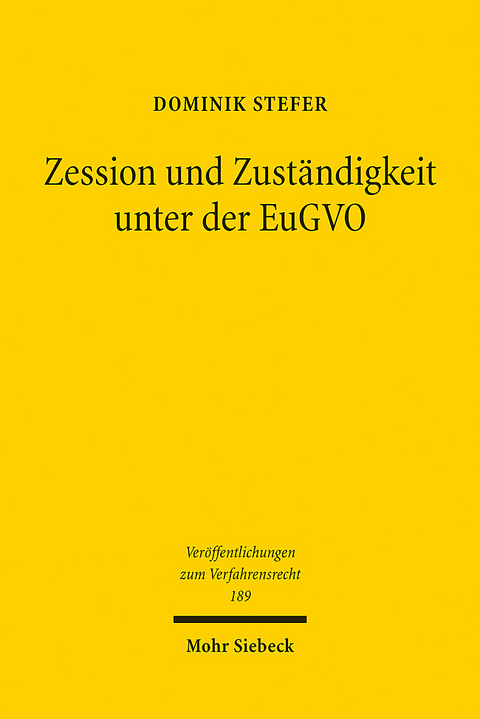 DOMINIK STEFER

Zession und Zuständigkeit unter der EuGVO

Veröffentlichungen zum Verfahrensrecht 189

Mohr Siebeck